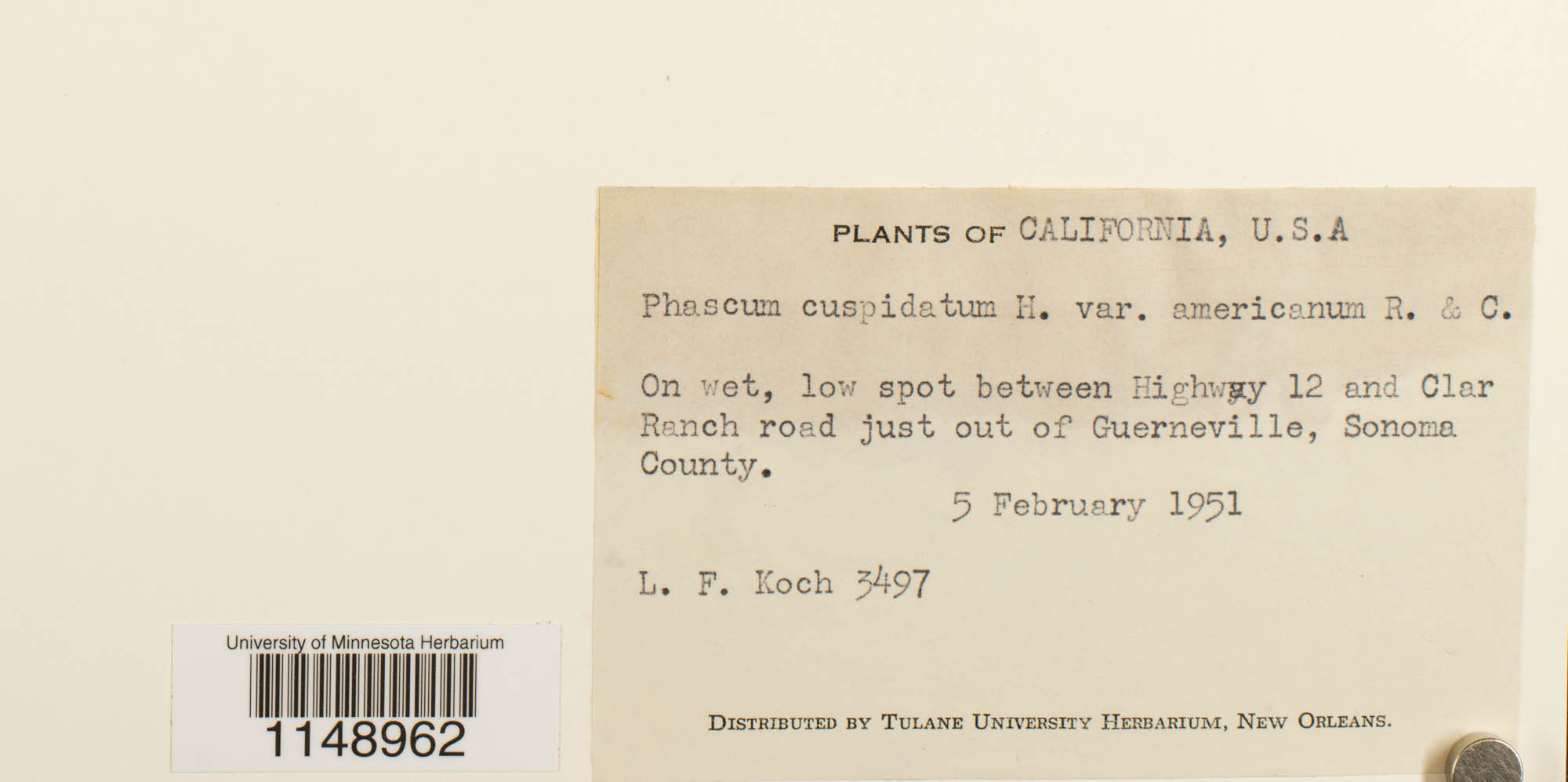 PLANTS OF CALIFORNIA, U.S.A

Phascum cuspidatum H. var. americanum R. & C.

On wet, low spot between Highway 12 and Clar Ranch road just out of Guerneville, Sonoma County.

5 February 1951

L. F. Koch 3497

DISTRIBUTED BY TULANE UNIVERSITY HERBARIUM, NEW ORLEANS.

University of Minnesota Herbarium

1148962